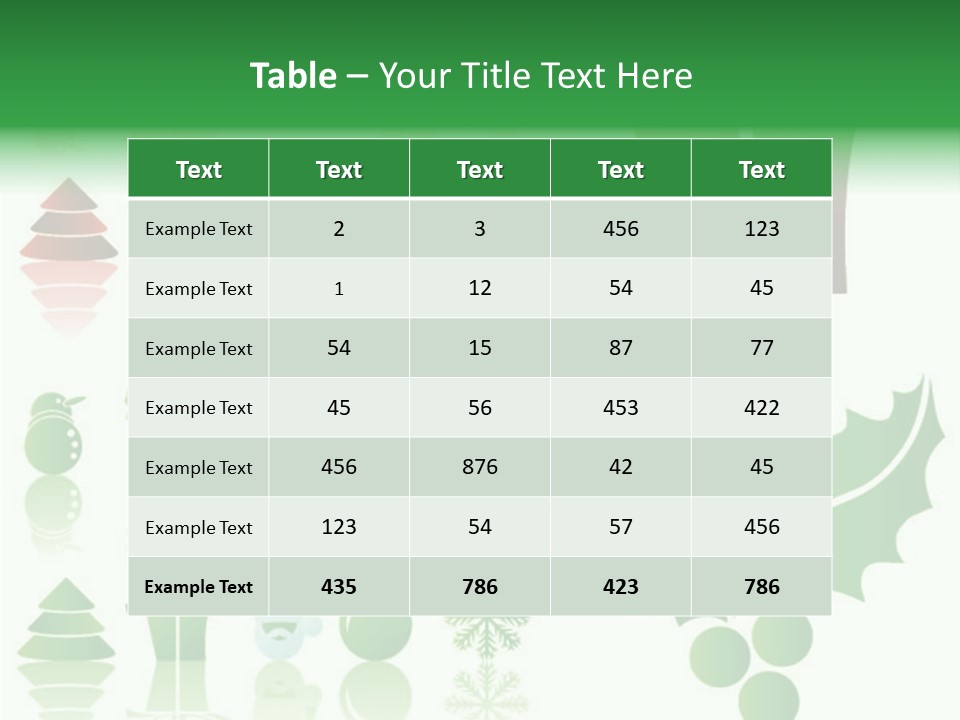 Table – Your Title Text Here

| Text | Text | Text | Text | Text |
|---|---|---|---|---|
| Example Text | 2 | 3 | 456 | 123 |
| Example Text | 1 | 12 | 54 | 45 |
| Example Text | 54 | 15 | 87 | 77 |
| Example Text | 45 | 56 | 453 | 422 |
| Example Text | 456 | 876 | 42 | 45 |
| Example Text | 123 | 54 | 57 | 456 |
| Example Text | 435 | 786 | 423 | 786 |